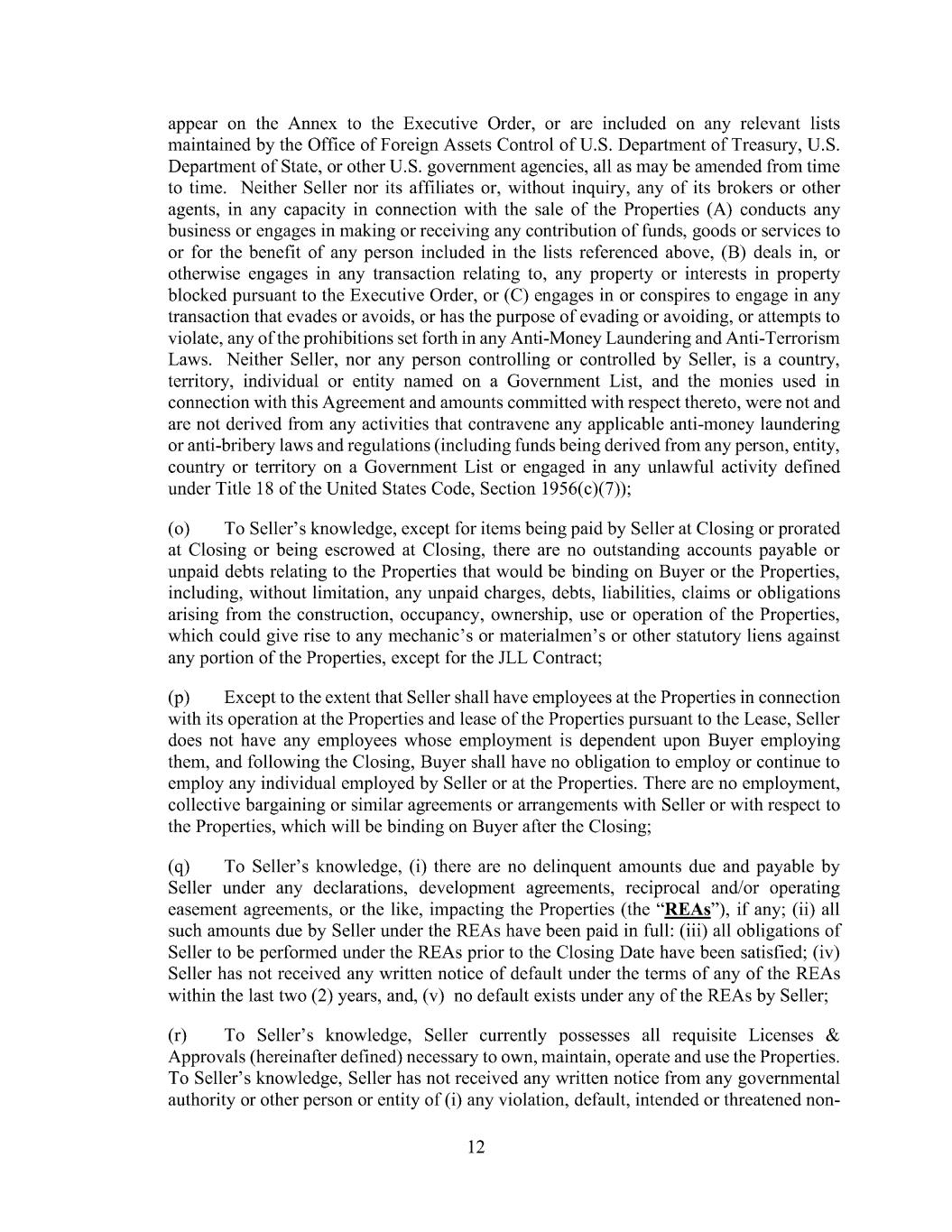 appear on the Annex to the Executive Order, or are included on any relevant lists maintained by the Office of Foreign Assets Control of U.S. Department of Treasury, U.S. Department of State, or other U.S. government agencies, all as may be amended from time to time. Neither Seller nor its affiliates or, without inquiry, any of its brokers or other agents, in any capacity in connection with the sale of the Properties (A) conducts any business or engages in making or receiving any contribution of funds, goods or services to or for the benefit of any person included in the lists referenced above, (B) deals in, or otherwise engages in any transaction relating to, any property or interests in property blocked pursuant to the Executive Order, or (C) engages in or conspires to engage in any transaction that evades or avoids, or has the purpose of evading or avoiding, or attempts to violate, any of the prohibitions set forth in any Anti-Money Laundering and Anti-Terrorism Laws. Neither Seller, nor any person controlling or controlled by Seller, is a country, territory, individual or entity named on a Government List, and the monies used in connection with this Agreement and amounts committed with respect thereto, were not and are not derived from any activities that contravene any applicable anti-money laundering or anti-bribery laws and regulations (including funds being derived from any person, entity, country or territory on a Government List or engaged in any unlawful activity defined under Title 18 of the United States Code, Section 1956(c)(7));

(o) To Seller's knowledge, except for items being paid by Seller at Closing or prorated at Closing or being escrowed at Closing, there are no outstanding accounts payable or unpaid debts relating to the Properties that would be binding on Buyer or the Properties, including, without limitation, any unpaid charges, debts, liabilities, claims or obligations arising from the construction, occupancy, ownership, use or operation of the Properties, which could give rise to any mechanic's or materialmen's or other statutory liens against any portion of the Properties, except for the JLL Contract;

(p) Except to the extent that Seller shall have employees at the Properties in connection with its operation at the Properties and lease of the Properties pursuant to the Lease, Seller does not have any employees whose employment is dependent upon Buyer employing them, and following the Closing, Buyer shall have no obligation to employ or continue to employ any individual employed by Seller or at the Properties. There are no employment, collective bargaining or similar agreements or arrangements with Seller or with respect to the Properties, which will be binding on Buyer after the Closing;

(q) To Seller's knowledge, (i) there are no delinquent amounts due and payable by Seller under any declarations, development agreements, reciprocal and/or operating easement agreements, or the like, impacting the Properties (the "REAs"), if any; (ii) all such amounts due by Seller under the REAs have been paid in full: (iii) all obligations of Seller to be performed under the REAs prior to the Closing Date have been satisfied; (iv) Seller has not received any written notice of default under the terms of any of the REAs within the last two (2) years, and, (v) no default exists under any of the REAs by Seller;

(r) To Seller's knowledge, Seller currently possesses all requisite Licenses & Approvals (hereinafter defined) necessary to own, maintain, operate and use the Properties. To Seller's knowledge, Seller has not received any written notice from any governmental authority or other person or entity of (i) any violation, default, intended or threatened non-

12